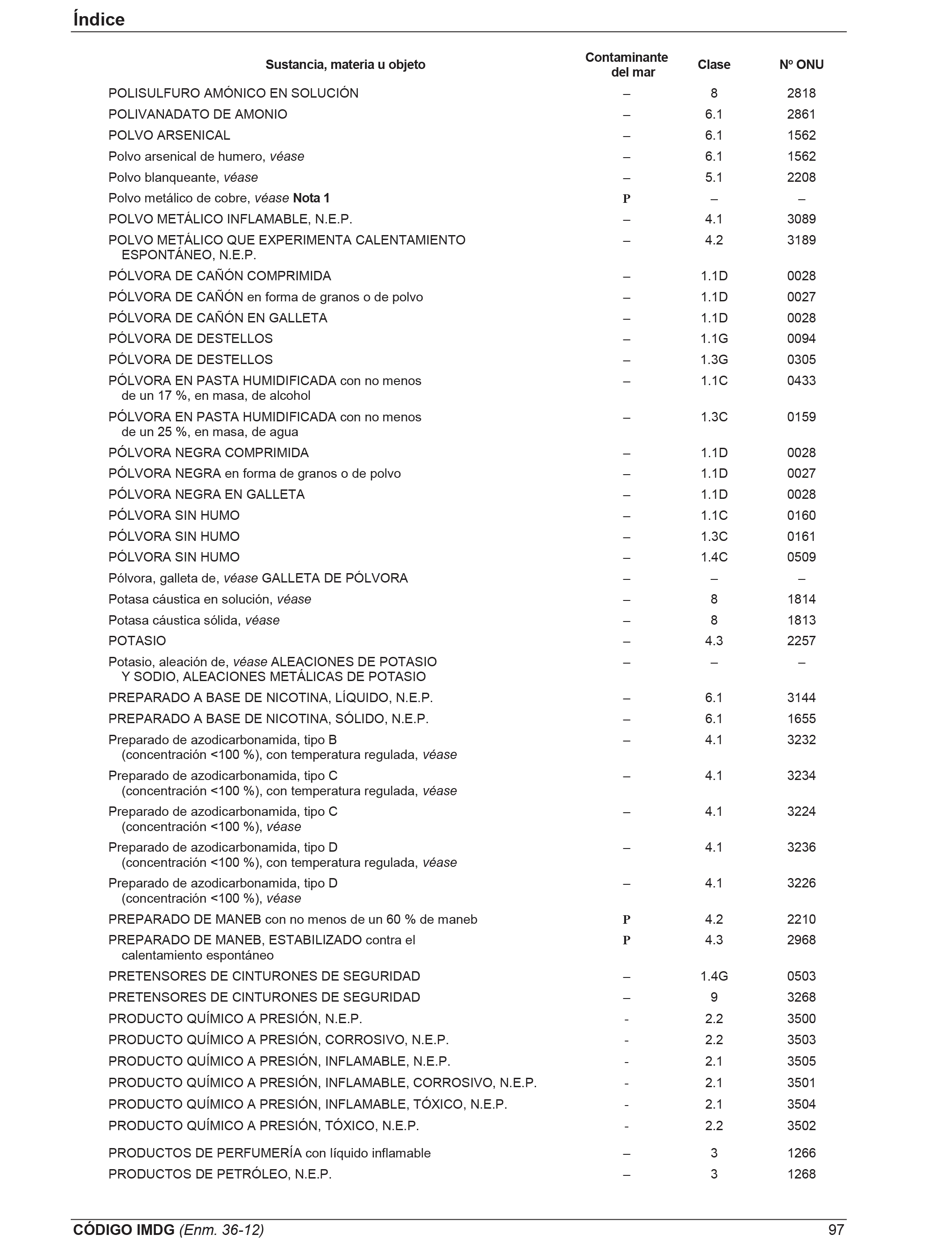 Índice

| Sustancia, materia u objeto | Contaminante del mar | Clase | Nº ONU |
|---|---|---|---|
| POLISULFURO AMÓNICO EN SOLUCIÓN | – | 8 | 2818 |
| POLIVANADATO DE AMONIO | – | 6.1 | 2861 |
| POLVO ARSENICAL | – | 6.1 | 1562 |
| Polvo arsenical de humero, véase | – | 6.1 | 1562 |
| Polvo blanqueante, véase | – | 5.1 | 2208 |
| Polvo metálico de cobre, véase Nota 1 | P | – | – |
| POLVO METÁLICO INFLAMABLE, N.E.P. | – | 4.1 | 3089 |
| POLVO METÁLICO QUE EXPERIMENTA CALENTAMIENTO ESPONTÁNEO, N.E.P. | – | 4.2 | 3189 |
| PÓLVORA DE CAÑÓN COMPRIMIDA | – | 1.1D | 0028 |
| PÓLVORA DE CAÑÓN en forma de granos o de polvo | – | 1.1D | 0027 |
| PÓLVORA DE CAÑÓN EN GALLETA | – | 1.1D | 0028 |
| PÓLVORA DE DESTELLOS | – | 1.1G | 0094 |
| PÓLVORA DE DESTELLOS | – | 1.3G | 0305 |
| PÓLVORA EN PASTA HUMIDIFICADA con no menos de un 17 %, en masa, de alcohol | – | 1.1C | 0433 |
| PÓLVORA EN PASTA HUMIDIFICADA con no menos de un 25 %, en masa, de agua | – | 1.3C | 0159 |
| PÓLVORA NEGRA COMPRIMIDA | – | 1.1D | 0028 |
| PÓLVORA NEGRA en forma de granos o de polvo | – | 1.1D | 0027 |
| PÓLVORA NEGRA EN GALLETA | – | 1.1D | 0028 |
| PÓLVORA SIN HUMO | – | 1.1C | 0160 |
| PÓLVORA SIN HUMO | – | 1.3C | 0161 |
| PÓLVORA SIN HUMO | – | 1.4C | 0509 |
| Pólvora, galleta de, véase GALLETA DE PÓLVORA | – | – | – |
| Potasa cáustica en solución, véase | – | 8 | 1814 |
| Potasa cáustica sólida, véase | – | 8 | 1813 |
| POTASIO | – | 4.3 | 2257 |
| Potasio, aleación de, véase ALEACIONES DE POTASIO Y SODIO, ALEACIONES METÁLICAS DE POTASIO | – | – | – |
| PREPARADO A BASE DE NICOTINA, LÍQUIDO, N.E.P. | – | 6.1 | 3144 |
| PREPARADO A BASE DE NICOTINA, SÓLIDO, N.E.P. | – | 6.1 | 1655 |
| Preparado de azodicarbonamida, tipo B (concentración <100 %), con temperatura regulada, véase | – | 4.1 | 3232 |
| Preparado de azodicarbonamida, tipo C (concentración <100 %), con temperatura regulada, véase | – | 4.1 | 3234 |
| Preparado de azodicarbonamida, tipo C (concentración <100 %), véase | – | 4.1 | 3224 |
| Preparado de azodicarbonamida, tipo D (concentración <100 %), con temperatura regulada, véase | – | 4.1 | 3236 |
| Preparado de azodicarbonamida, tipo D (concentración <100 %), véase | – | 4.1 | 3226 |
| PREPARADO DE MANEB con no menos de un 60 % de maneb | P | 4.2 | 2210 |
| PREPARADO DE MANEB, ESTABILIZADO contra el calentamiento espontáneo | P | 4.3 | 2968 |
| PRETENSORES DE CINTURONES DE SEGURIDAD | – | 1.4G | 0503 |
| PRETENSORES DE CINTURONES DE SEGURIDAD | – | 9 | 3268 |
| PRODUCTO QUÍMICO A PRESIÓN, N.E.P. | - | 2.2 | 3500 |
| PRODUCTO QUÍMICO A PRESIÓN, CORROSIVO, N.E.P. | - | 2.2 | 3503 |
| PRODUCTO QUÍMICO A PRESIÓN, INFLAMABLE, N.E.P. | - | 2.1 | 3505 |
| PRODUCTO QUÍMICO A PRESIÓN, INFLAMABLE, CORROSIVO, N.E.P. | - | 2.1 | 3501 |
| PRODUCTO QUÍMICO A PRESIÓN, INFLAMABLE, TÓXICO, N.E.P. | - | 2.1 | 3504 |
| PRODUCTO QUÍMICO A PRESIÓN, TÓXICO, N.E.P. | - | 2.2 | 3502 |
| PRODUCTOS DE PERFUMERÍA con líquido inflamable | – | 3 | 1266 |
| PRODUCTOS DE PETRÓLEO, N.E.P. | – | 3 | 1268 |

CÓDIGO IMDG (Enm. 36-12) 97